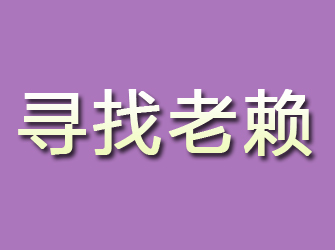 寻找老赖